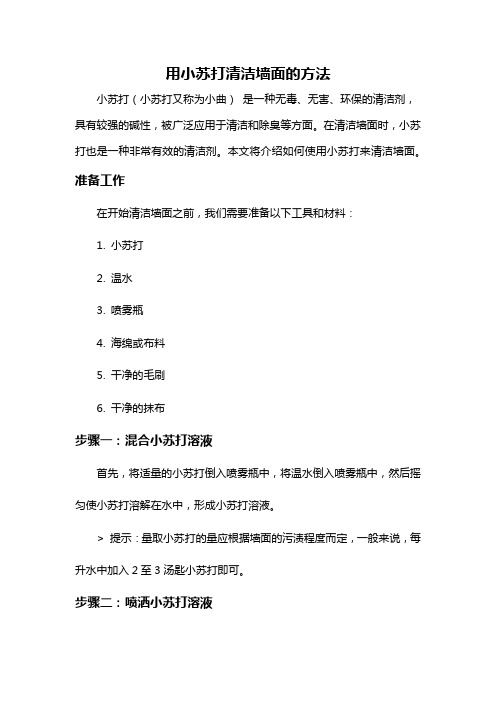 用小苏打清洁墙面的方法

小苏打（小苏打又称为小曲） 是一种无毒、无害、环保的清洁剂，具有较强的碱性，被广泛应用于清洁和除臭等方面。在清洁墙面时，小苏打也是一种非常有效的清洁剂。本文将介绍如何使用小苏打来清洁墙面。

准备工作

在开始清洁墙面之前，我们需要准备以下工具和材料：

1. 小苏打

2. 温水

3. 喷雾瓶

4. 海绵或布料

5. 干净的毛刷

6. 干净的抹布

步骤一：混合小苏打溶液

首先，将适量的小苏打倒入喷雾瓶中，将温水倒入喷雾瓶中，然后摇匀使小苏打溶解在水中，形成小苏打溶液。

> 提示：量取小苏打的量应根据墙面的污渍程度而定，一般来说，每升水中加入 2 至 3 汤匙小苏打即可。

步骤二：喷洒小苏打溶液